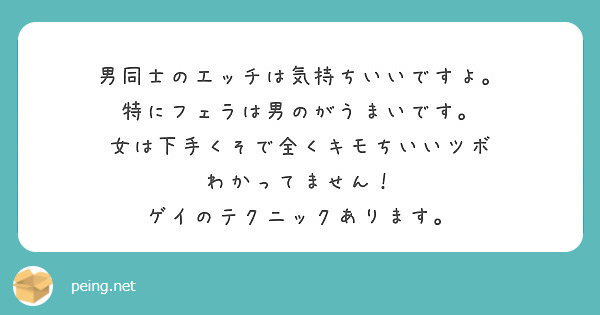 男同士のエッチは気持ちいいですよ。
特にフェラは男のがうまいです。
女は下手くそで全くキモちいいツボ
わかってません！
ゲイのテクニックあります。

peing.net